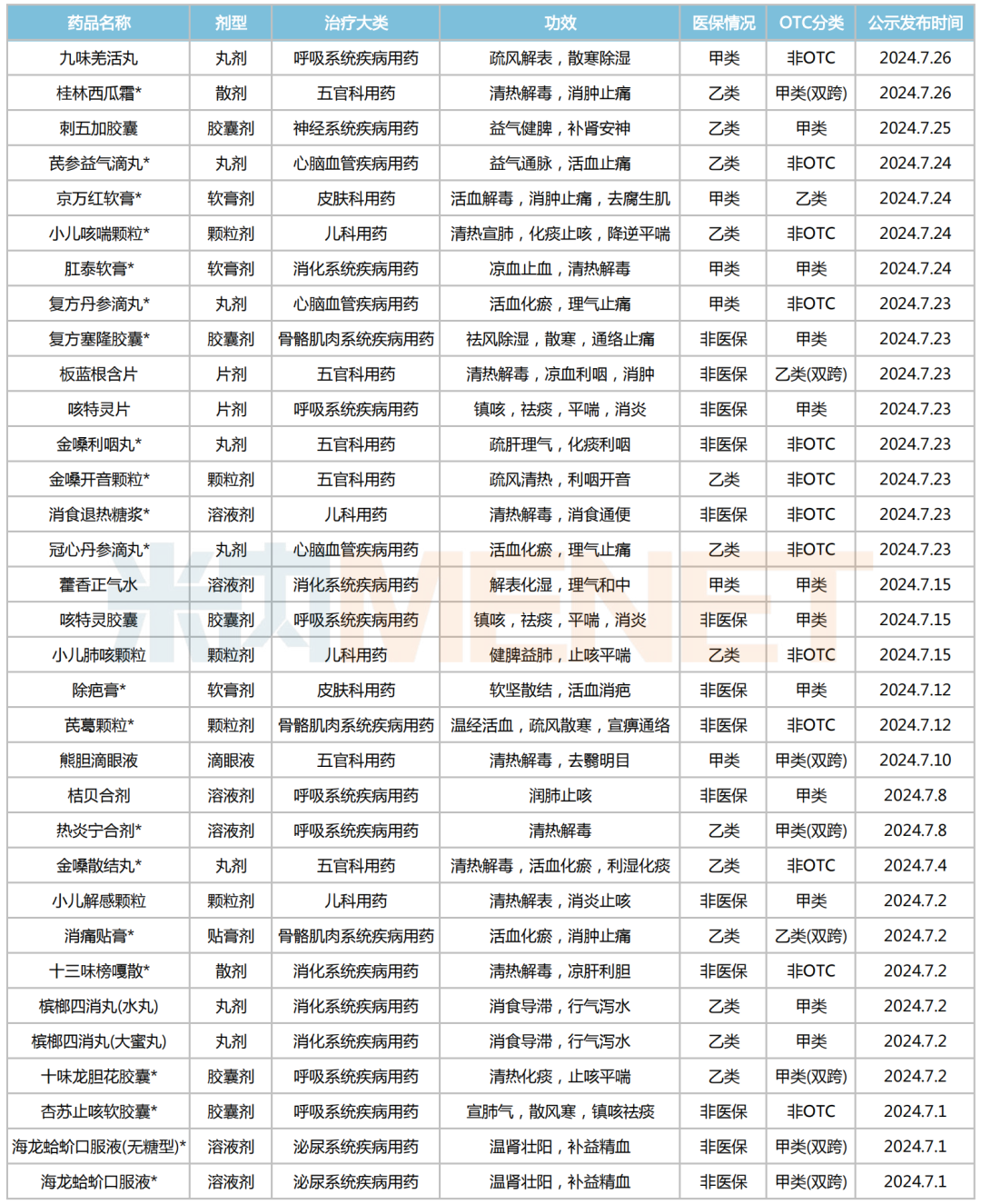 | 药品名称 | 剂型 | 治疗大类 | 功效 | 医保情况 | OTC分类 | 公示发布时间 |
|---|---|---|---|---|---|---|
| 九味羌活丸 | 丸剂 | 呼吸系统疾病用药 | 疏风解表，散寒除湿 | 甲类 | 非OTC | 2024.7.26 |
| 桂林西瓜霜* | 散剂 | 五官科用药 | 清热解毒，消肿止痛 | 乙类 | 甲类(双跨) | 2024.7.26 |
| 刺五加胶囊 | 胶囊剂 | 神经系统疾病用药 | 益气健脾，补肾安神 | 乙类 | 甲类 | 2024.7.25 |
| 芪参益气滴丸* | 丸剂 | 心脑血管疾病用药 | 益气通脉，活血止痛 | 乙类 | 非OTC | 2024.7.24 |
| 京万红软膏* | 软膏剂 | 皮肤科用药 | 活血解毒，消肿止痛，去腐生肌 | 甲类 | 乙类 | 2024.7.24 |
| 小儿咳喘颗粒* | 颗粒剂 | 儿科用药 | 清热宣肺，化痰止咳，降逆平喘 | 乙类 | 非OTC | 2024.7.24 |
| 肛泰软膏* | 软膏剂 | 消化系统疾病用药 | 凉血止血，清热解毒 | 甲类 | 甲类 | 2024.7.24 |
| 复方丹参滴丸* | 丸剂 | 心脑血管疾病用药 | 活血化瘀，理气止痛 | 甲类 | 非OTC | 2024.7.23 |
| 复方塞隆胶囊* | 胶囊剂 | 骨骼肌肉系统疾病用药 | 祛风除湿，散寒，通络止痛 | 非医保 | 甲类 | 2024.7.23 |
| 板蓝根含片 | 片剂 | 五官科用药 | 清热解毒，凉血利咽，消肿 | 非医保 | 乙类(双跨) | 2024.7.23 |
| 咳特灵片 | 片剂 | 呼吸系统疾病用药 | 镇咳，祛痰，平喘，消炎 | 非医保 | 甲类 | 2024.7.23 |
| 金嗓利咽丸* | 丸剂 | 五官科用药 | 疏肝理气，化痰利咽 | 非医保 | 非OTC | 2024.7.23 |
| 金嗓开音颗粒* | 颗粒剂 | 五官科用药 | 疏风清热，利咽开音 | 乙类 | 非OTC | 2024.7.23 |
| 消食退热糖浆* | 溶液剂 | 儿科用药 | 清热解毒，消食通便 | 非医保 | 非OTC | 2024.7.23 |
| 冠心丹参滴丸* | 丸剂 | 心脑血管疾病用药 | 活血化瘀，理气止痛 | 乙类 | 非OTC | 2024.7.23 |
| 藿香正气水 | 溶液剂 | 消化系统疾病用药 | 解表化湿，理气和中 | 甲类 | 甲类 | 2024.7.15 |
| 咳特灵胶囊 | 胶囊剂 | 呼吸系统疾病用药 | 镇咳，祛痰，平喘，消炎 | 非医保 | 甲类 | 2024.7.15 |
| 小儿肺咳颗粒 | 颗粒剂 | 儿科用药 | 健脾益肺，止咳平喘 | 乙类 | 非OTC | 2024.7.15 |
| 除疤膏* | 软膏剂 | 皮肤科用药 | 软坚散结，活血消疤 | 非医保 | 甲类 | 2024.7.12 |
| 芪葛颗粒* | 颗粒剂 | 骨骼肌肉系统疾病用药 | 温经活血，疏风散寒，宣痹通络 | 非医保 | 非OTC | 2024.7.12 |
| 熊胆滴眼液 | 滴眼液 | 五官科用药 | 清热解毒，去翳明目 | 甲类 | 甲类(双跨) | 2024.7.10 |
| 桔贝合剂 | 溶液剂 | 呼吸系统疾病用药 | 润肺止咳 | 非医保 | 甲类 | 2024.7.8 |
| 热炎宁合剂* | 溶液剂 | 呼吸系统疾病用药 | 清热解毒 | 乙类 | 甲类(双跨) | 2024.7.8 |
| 金嗓散结丸* | 丸剂 | 五官科用药 | 清热解毒，活血化瘀，利湿化痰 | 乙类 | 非OTC | 2024.7.4 |
| 小儿解感颗粒 | 颗粒剂 | 儿科用药 | 清热解表，消炎止咳 | 非医保 | 甲类 | 2024.7.2 |
| 消痛贴膏* | 贴膏剂 | 骨骼肌肉系统疾病用药 | 活血化瘀，消肿止痛 | 乙类 | 乙类(双跨) | 2024.7.2 |
| 十三味榜嘎散* | 散剂 | 消化系统疾病用药 | 清热解毒，凉肝利胆 | 非医保 | 非OTC | 2024.7.2 |
| 槟榔四消丸(水丸) | 丸剂 | 消化系统疾病用药 | 消食导滞，行气泻水 | 乙类 | 甲类 | 2024.7.2 |
| 槟榔四消丸(大蜜丸) | 丸剂 | 消化系统疾病用药 | 消食导滞，行气泻水 | 乙类 | 甲类 | 2024.7.2 |
| 十味龙胆花胶囊* | 胶囊剂 | 呼吸系统疾病用药 | 清热化痰，止咳平喘 | 乙类 | 甲类(双跨) | 2024.7.2 |
| 杏苏止咳软胶囊* | 胶囊剂 | 呼吸系统疾病用药 | 宣肺气，散风寒，镇咳祛痰 | 非医保 | 非OTC | 2024.7.1 |
| 海龙蛤蚧口服液(无糖型)* | 溶液剂 | 泌尿系统疾病用药 | 温肾壮阳，补益精血 | 非医保 | 甲类(双跨) | 2024.7.1 |
| 海龙蛤蚧口服液* | 溶液剂 | 泌尿系统疾病用药 | 温肾壮阳，补益精血 | 非医保 | 甲类(双跨) | 2024.7.1 |

米内 MENET